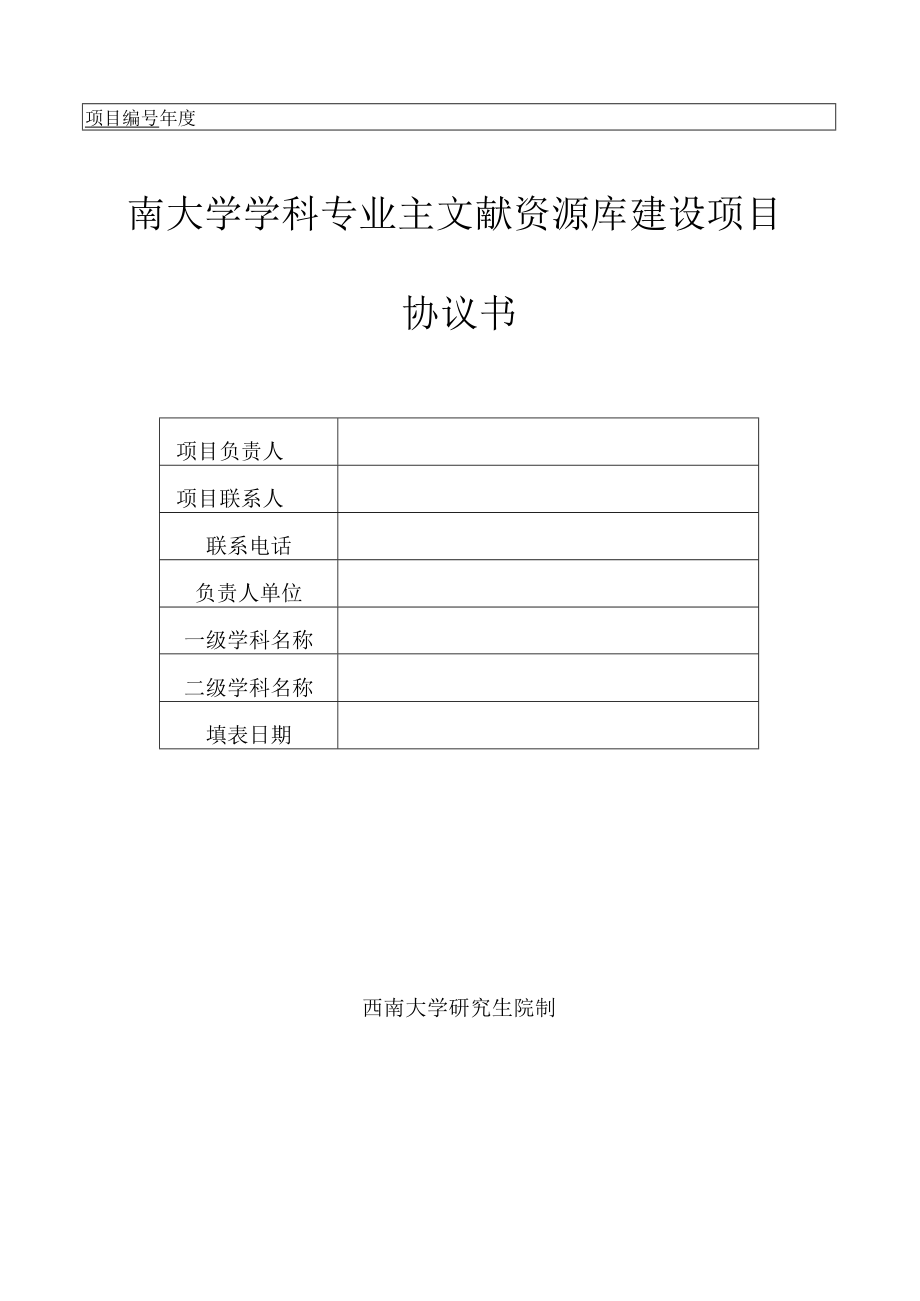 项目编号年度

南大学学科专业主文献资源库建设项目

协议书

| 项目负责人 |  |
|---|---|
| 项目联系人 |  |
| 联系电话 |  |
| 负责人单位 |  |
| 一级学科名称 |  |
| 二级学科名称 |  |
| 填表日期 |  |

西南大学研究生院制